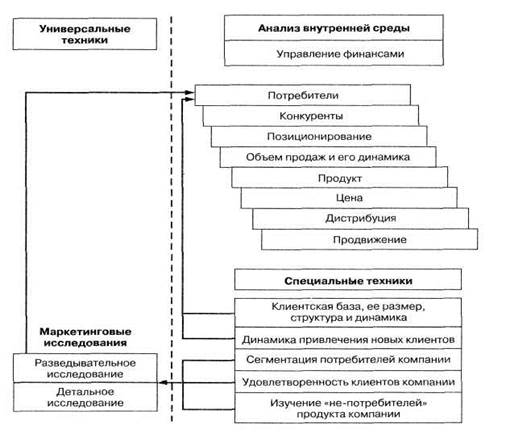 Универсальные техники

Анализ внутренней среды

Управление финансами

Потребители

Конкуренты

Позиционирование

Объем продаж и его динамика

Продукт

Цена

Дистрибуция

Продвижение

Специальные техники

Клиентская база, ее размер, структура и динамика

Динамика привлечения новых клиентов

Сегментация потребителей компании

Удовлетворенность клиентов компании

Изучение «не-потребителей» продукта компании

Маркетинговые исследования

Разведывательное исследование

Детальное исследование